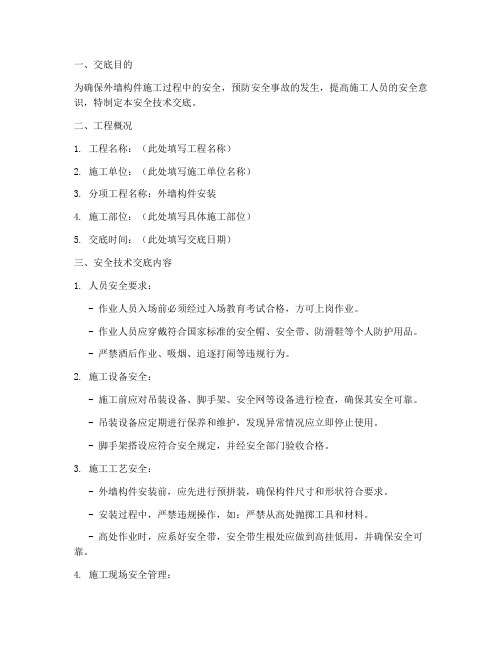 一、交底目的

为确保外墙构件施工过程中的安全，预防安全事故的发生，提高施工人员的安全意识，特制定本安全技术交底。

二、工程概况

1. 工程名称：（此处填写工程名称）

2. 施工单位：（此处填写施工单位名称）

3. 分项工程名称：外墙构件安装

4. 施工部位：（此处填写具体施工部位）

5. 交底时间：（此处填写交底日期）

三、安全技术交底内容

1. 人员安全要求：

- 作业人员入场前必须经过入场教育考试合格，方可上岗作业。

- 作业人员应穿戴符合国家标准的安全帽、安全带、防滑鞋等个人防护用品。

- 严禁酒后作业、吸烟、追逐打闹等违规行为。

2. 施工设备安全：

- 施工前应对吊装设备、脚手架、安全网等设备进行检查，确保其安全可靠。

- 吊装设备应定期进行保养和维护，发现异常情况应立即停止使用。

- 脚手架搭设应符合安全规定，并经安全部门验收合格。

3. 施工工艺安全：

- 外墙构件安装前，应先进行预拼装，确保构件尺寸和形状符合要求。

- 安装过程中，严禁违规操作，如：严禁从高处抛掷工具和材料。

- 高处作业时，应系好安全带，安全带生根处应做到高挂低用，并确保安全可靠。

4. 施工现场安全管理：